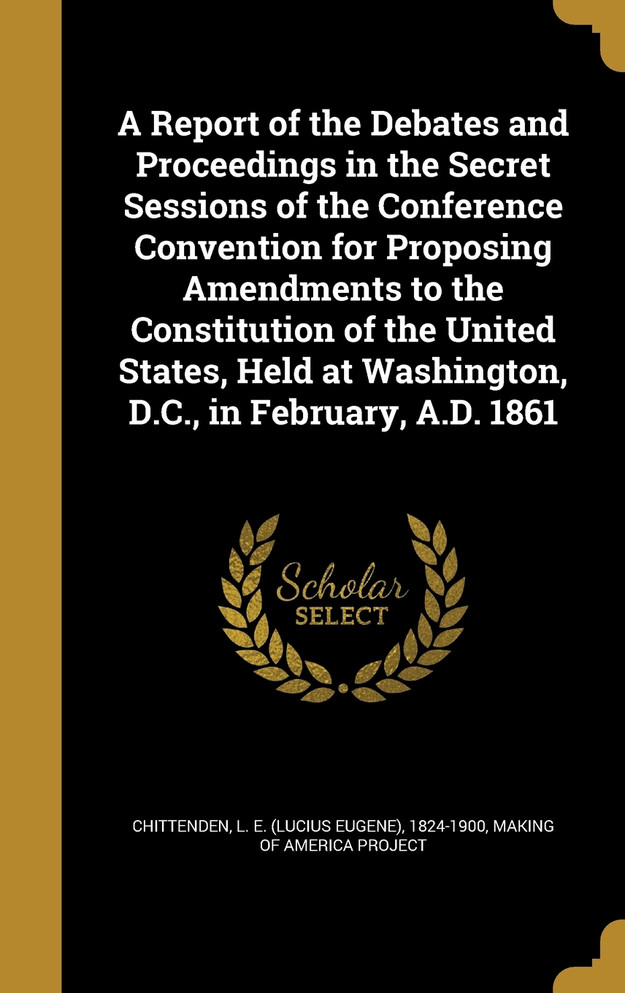 A Report of the Debates and Proceedings in the Secret Sessions of the Conference Convention for Proposing Amendments to the Constitution of the United States, Held at Washington, D.C., in February, A.D. 1861

Scholar SELECT

CHITTENDEN, L. E. (LUCIUS EUGENE), 1824-1900, MAKING OF AMERICA PROJECT